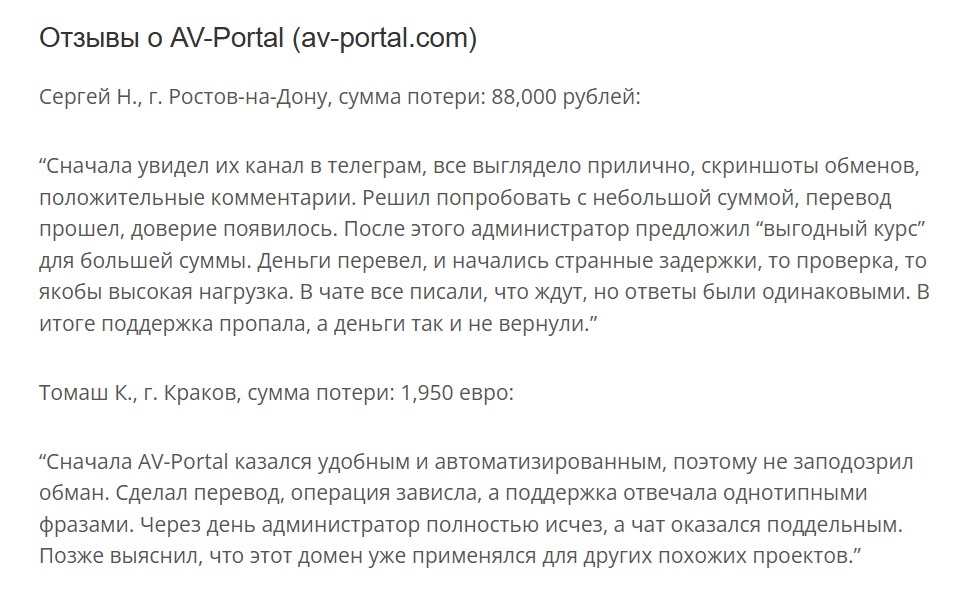 Отзывы о AV-Portal (av-portal.com)

Сергей Н., г. Ростов-на-Дону, сумма потери: 88,000 рублей:

“Сначала увидел их канал в телеграм, все выглядело прилично, скриншоты обменов, положительные комментарии. Решил попробовать с небольшой суммой, перевод прошел, доверие появилось. После этого администратор предложил “выгодный курс” для большей суммы. Деньги перевел, и начались странные задержки, то проверка, то якобы высокая нагрузка. В чате все писали, что ждут, но ответы были одинаковыми. В итоге поддержка пропала, а деньги так и не вернули.”

Томаш К., г. Краков, сумма потери: 1,950 евро:

“Сначала AV-Portal казался удобным и автоматизированным, поэтому не заподозрил обман. Сделал перевод, операция зависла, а поддержка отвечала однотипными фразами. Через день администратор полностью исчез, а чат оказался поддельным. Позже выяснил, что этот домен уже применялся для других похожих проектов.”